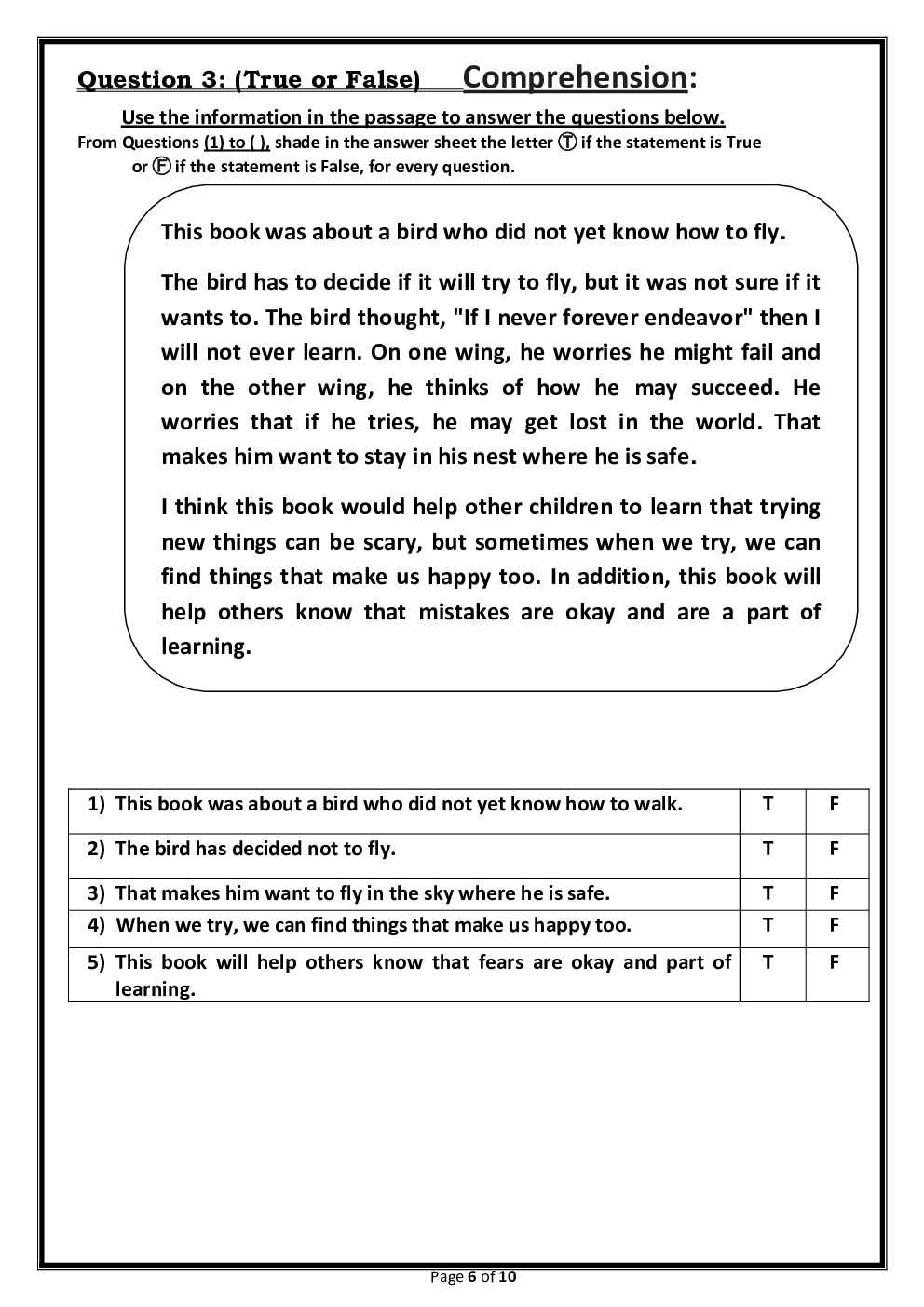 Question 3: (True or False) Comprehension:

Use the information in the passage to answer the questions below.

From Questions (1) to ( ), shade in the answer sheet the letter Ⓣ if the statement is True or Ⓕ if the statement is False, for every question.

This book was about a bird who did not yet know how to fly.

The bird has to decide if it will try to fly, but it was not sure if it wants to. The bird thought, "If I never forever endeavor" then I will not ever learn. On one wing, he worries he might fail and on the other wing, he thinks of how he may succeed. He worries that if he tries, he may get lost in the world. That makes him want to stay in his nest where he is safe.

I think this book would help other children to learn that trying new things can be scary, but sometimes when we try, we can find things that make us happy too. In addition, this book will help others know that mistakes are okay and are a part of learning.

| 1) This book was about a bird who did not yet know how to walk. | T | F |
|---|---|---|
| 2) The bird has decided not to fly. | T | F |
| 3) That makes him want to fly in the sky where he is safe. | T | F |
| 4) When we try, we can find things that make us happy too. | T | F |
| 5) This book will help others know that fears are okay and part of learning. | T | F |

Page 6 of 10